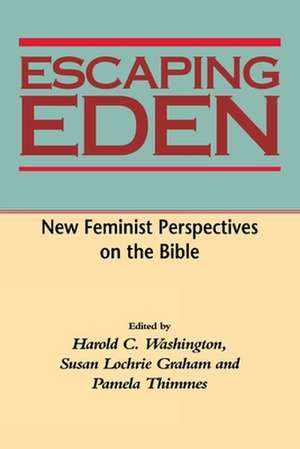 ESCAPING EDEN

New Feminist Perspectives on the Bible

Edited by
Harold C. Washington,
Susan Lochrie Graham and
Pamela Thimmes